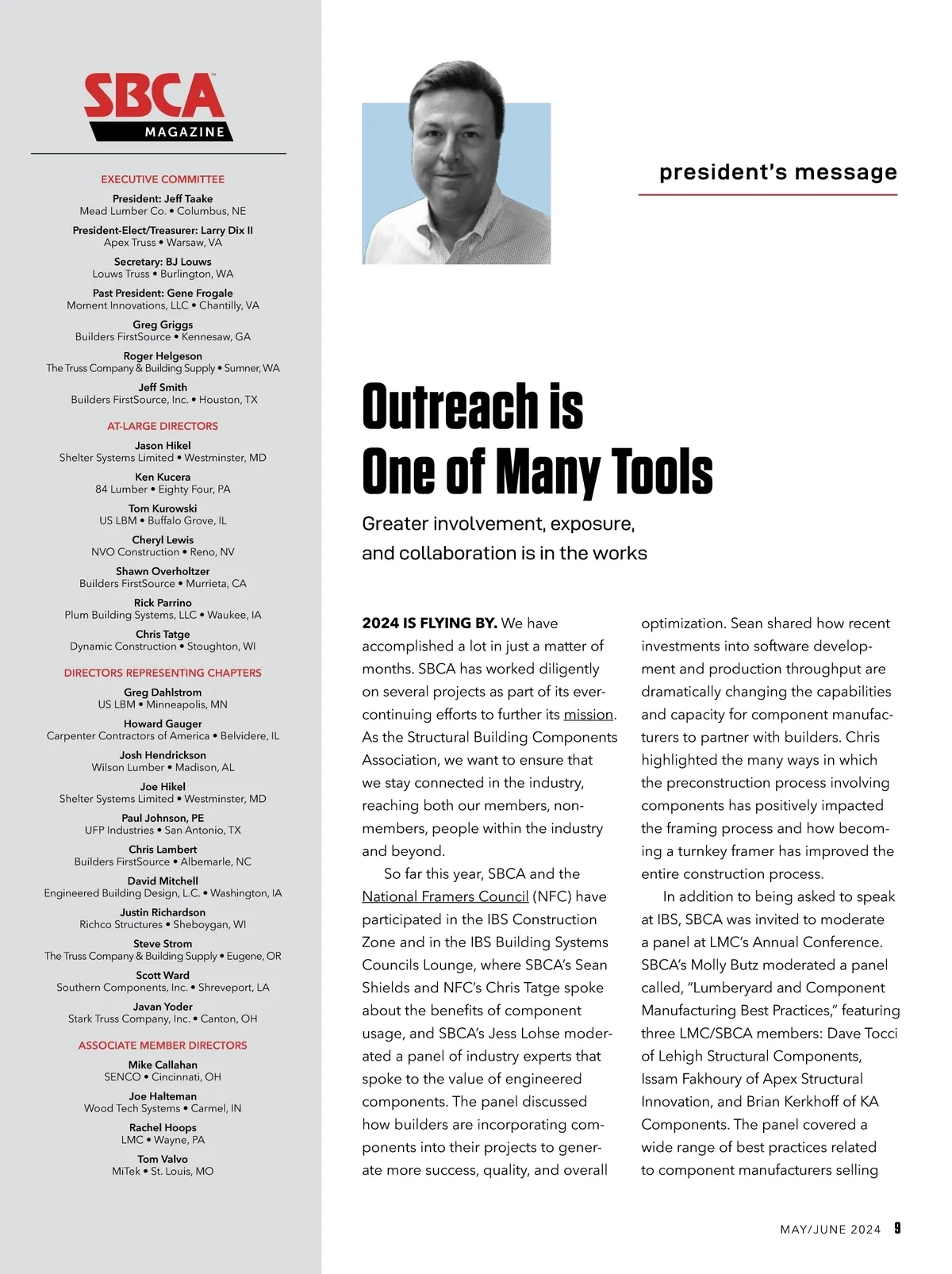 SBCA MAGAZINE

EXECUTIVE COMMITTEE

President: Jeff Taake
Mead Lumber Co. • Columbus, NE

President-Elect/Treasurer: Larry Dix II
Apex Truss • Warsaw, VA

Secretary: BJ Louws
Louws Truss • Burlington, WA

Past President: Gene Frogale
Moment Innovations, LLC • Chantilly, VA

Greg Griggs
Builders FirstSource • Kennesaw, GA

Roger Helgeson
The Truss Company & Building Supply • Sumner, WA

Jeff Smith
Builders FirstSource, Inc. • Houston, TX

AT-LARGE DIRECTORS

Jason Hikel
Shelter Systems Limited • Westminster, MD

Ken Kucera
84 Lumber • Eighty Four, PA

Tom Kurowski
US LBM • Buffalo Grove, IL

Cheryl Lewis
NVO Construction • Reno, NV

Shawn Overholtzer
Builders FirstSource • Murrieta, CA

Rick Parrino
Plum Building Systems, LLC • Waukee, IA

Chris Tatge
Dynamic Construction • Stoughton, WI

DIRECTORS REPRESENTING CHAPTERS

Greg Dahlstrom
US LBM • Minneapolis, MN

Howard Gauger
Carpenter Contractors of America • Belvidere, IL

Josh Hendrickson
Wilson Lumber • Madison, AL

Joe Hikel
Shelter Systems Limited • Westminster, MD

Paul Johnson, PE
UFP Industries • San Antonio, TX

Chris Lambert
Builders FirstSource • Albemarle, NC

David Mitchell
Engineered Building Design, L.C. • Washington, IA

Justin Richardson
Richco Structures • Sheboygan, WI

Steve Strom
The Truss Company & Building Supply • Eugene, OR

Scott Ward
Southern Components, Inc. • Shreveport, LA

Javan Yoder
Stark Truss Company, Inc. • Canton, OH

ASSOCIATE MEMBER DIRECTORS

Mike Callahan
SENCO • Cincinnati, OH

Joe Halteman
Wood Tech Systems • Carmel, IN

Rachel Hoops
LMC • Wayne, PA

Tom Valvo
MiTek • St. Louis, MO

president's message

Outreach is One of Many Tools

Greater involvement, exposure, and collaboration is in the works

2024 IS FLYING BY. We have accomplished a lot in just a matter of months. SBCA has worked diligently on several projects as part of its ever-continuing efforts to further its mission. As the Structural Building Components Association, we want to ensure that we stay connected in the industry, reaching both our members, non-members, people within the industry and beyond.

So far this year, SBCA and the National Framers Council (NFC) have participated in the IBS Construction Zone and in the IBS Building Systems Councils Lounge, where SBCA's Sean Shields and NFC's Chris Tatge spoke about the benefits of component usage, and SBCA's Jess Lohse moderated a panel of industry experts that spoke to the value of engineered components. The panel discussed how builders are incorporating components into their projects to generate more success, quality, and overall optimization. Sean shared how recent investments into software development and production throughput are dramatically changing the capabilities and capacity for component manufacturers to partner with builders. Chris highlighted the many ways in which the preconstruction process involving components has positively impacted the framing process and how becoming a turnkey framer has improved the entire construction process.

In addition to being asked to speak at IBS, SBCA was invited to moderate a panel at LMC's Annual Conference. SBCA's Molly Butz moderated a panel called, "Lumberyard and Component Manufacturing Best Practices," featuring three LMC/SBCA members: Dave Tocci of Lehigh Structural Components, Issam Fakhoury of Apex Structural Innovation, and Brian Kerkhoff of KA Components. The panel covered a wide range of best practices related to component manufacturers selling

MAY/JUNE 2024 9